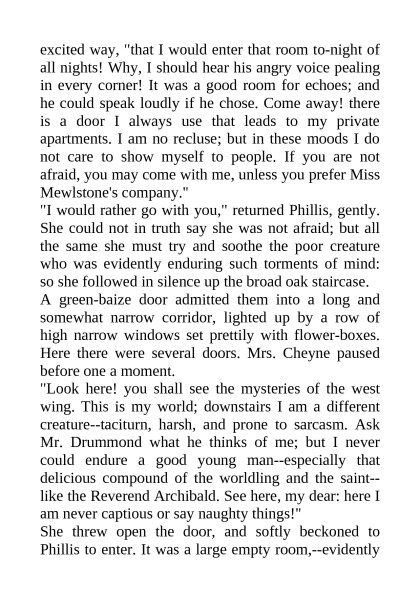 excited way, "that I would enter that room to-night of all nights! Why, I should hear his angry voice pealing in every corner! It was a good room for echoes; and he could speak loudly if he chose. Come away! there is a door I always use that leads to my private apartments. I am no recluse; but in these moods I do not care to show myself to people. If you are not afraid, you may come with me, unless you prefer Miss Mewlstone's company."

"I would rather go with you," returned Phillis, gently. She could not in truth say she was not afraid; but all the same she must try and soothe the poor creature who was evidently enduring such torments of mind: so she followed in silence up the broad oak staircase.

A green-baize door admitted them into a long and somewhat narrow corridor, lighted up by a row of high narrow windows set prettily with flower-boxes. Here there were several doors. Mrs. Cheyne paused before one a moment.

"Look here! you shall see the mysteries of the west wing. This is my world; downstairs I am a different creature--taciturn, harsh, and prone to sarcasm. Ask Mr. Drummond what he thinks of me; but I never could endure a good young man--especially that delicious compound of the worldling and the saint--like the Reverend Archibald. See here, my dear: here I am never captious or say naughty things!"

She threw open the door, and softly beckoned to Phillis to enter. It was a large empty room,--evidently